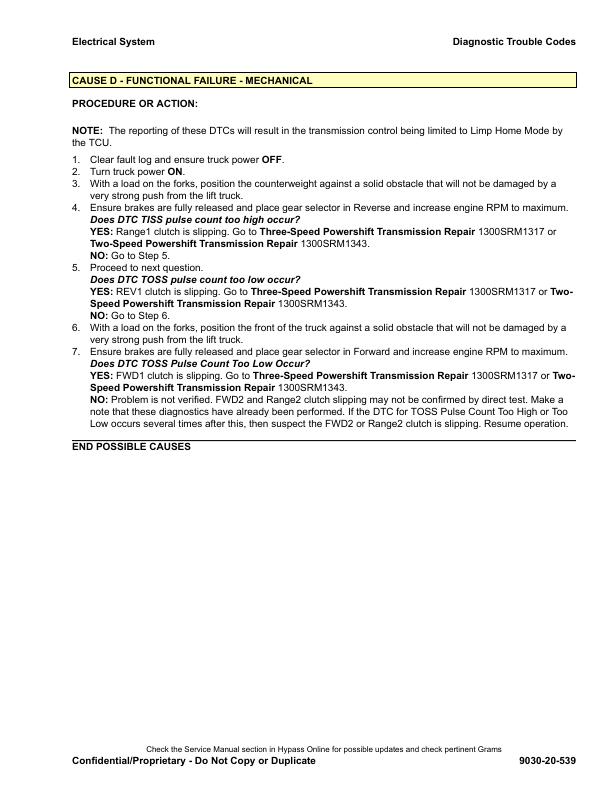 Electrical System

Diagnostic Trouble Codes

CAUSE D - FUNCTIONAL FAILURE - MECHANICAL

PROCEDURE OR ACTION:

NOTE: The reporting of these DTCs will result in the transmission control being limited to Limp Home Mode by the TCU.

1. Clear fault log and ensure truck power OFF.
2. Turn truck power ON.
3. With a load on the forks, position the counterweight against a solid obstacle that will not be damaged by a very strong push from the lift truck.
4. Ensure brakes are fully released and place gear selector in Reverse and increase engine RPM to maximum.
Does DTC TISS pulse count too high occur?
YES: Range1 clutch is slipping. Go to Three-Speed Powershift Transmission Repair 1300SRM1317 or Two-Speed Powershift Transmission Repair 1300SRM1343.
NO: Go to Step 5.
5. Proceed to next question.
Does DTC TOSS pulse count too low occur?
YES: REV1 clutch is slipping. Go to Three-Speed Powershift Transmission Repair 1300SRM1317 or Two-Speed Powershift Transmission Repair 1300SRM1343.
NO: Go to Step 6.
6. With a load on the forks, position the front of the truck against a solid obstacle that will not be damaged by a very strong push from the lift truck.
7. Ensure brakes are fully released and place gear selector in Forward and increase engine RPM to maximum.
Does DTC TOSS Pulse Count Too Low Occur?
YES: FWD1 clutch is slipping. Go to Three-Speed Powershift Transmission Repair 1300SRM1317 or Two-Speed Powershift Transmission Repair 1300SRM1343.
NO: Problem is not verified. FWD2 and Range2 clutch slipping may not be confirmed by direct test. Make a note that these diagnostics have already been performed. If the DTC for TOSS Pulse Count Too High or Too Low occurs several times after this, then suspect the FWD2 or Range2 clutch is slipping. Resume operation.

END POSSIBLE CAUSES

Check the Service Manual section in Hypass Online for possible updates and check pertinent Grams
Confidential/Proprietary - Do Not Copy or Duplicate

9030-20-539